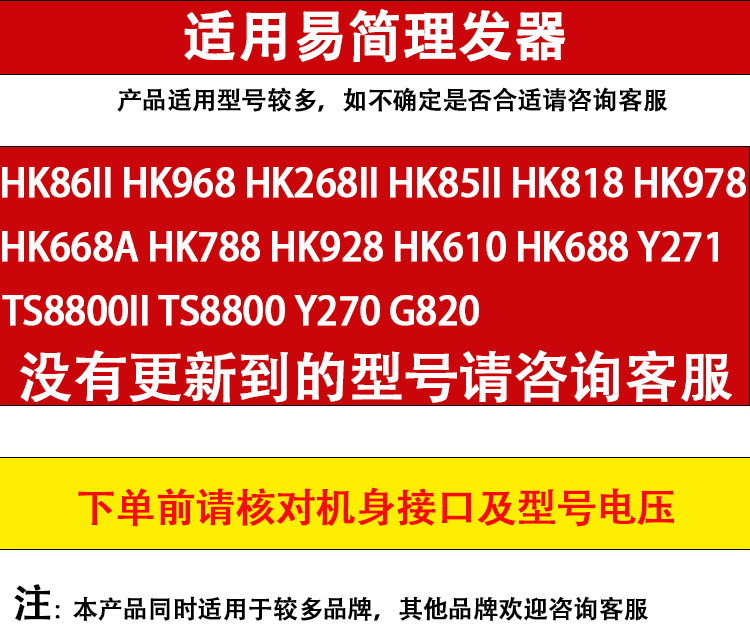 适用易简理发器

产品适用型号较多，如不确定是否合适请咨询客服

HK86II HK968 HK268II HK85II HK818 HK978 HK668A HK788 HK928 HK610 HK688 Y271 TS8800II TS8800 Y270 G820

没有更新到的型号请咨询客服

下单前请核对机身接口及型号电压

注：本产品同时适用于较多品牌，其他品牌欢迎咨询客服